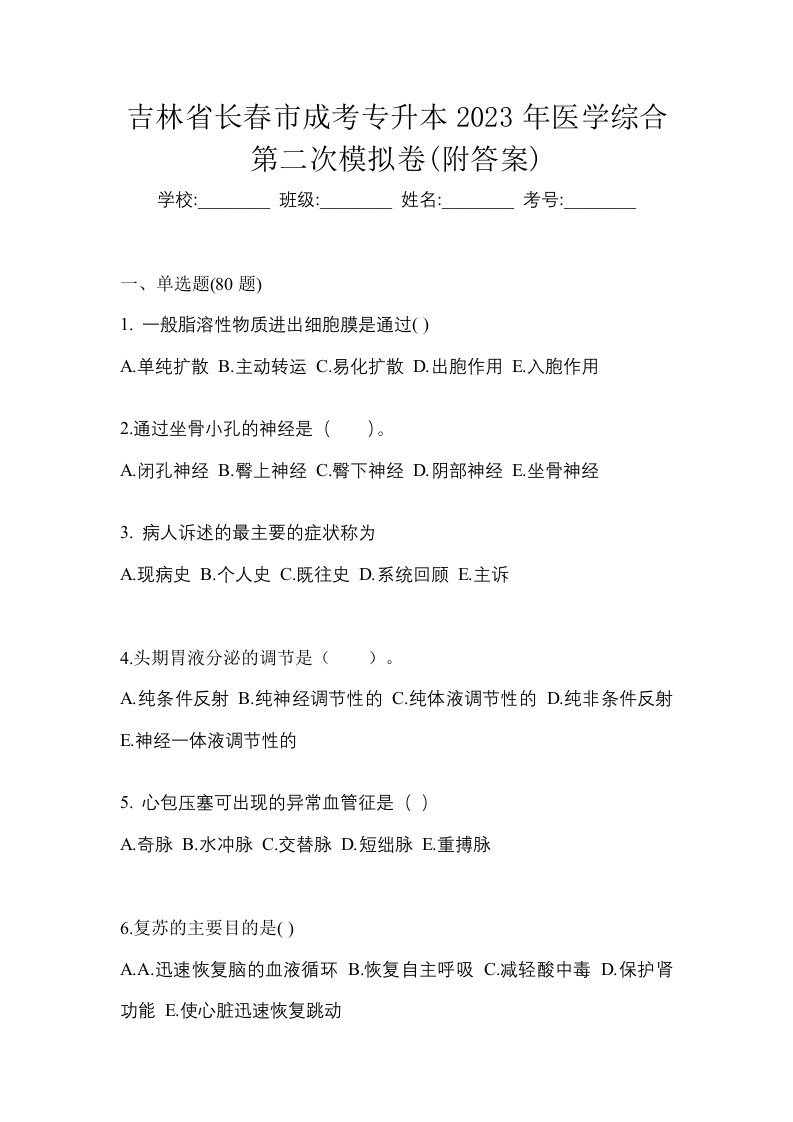 吉林省长春市成考专升本 2023 年医学综合第二次模拟卷(附答案)

学校:________ 班级:________ 姓名:________ 考号:________

一、单选题(80 题)

1. 一般脂溶性物质进出细胞膜是通过( )

A.单纯扩散 B.主动转运 C.易化扩散 D.出胞作用 E.入胞作用

2.通过坐骨小孔的神经是（　　）。

A.闭孔神经 B.臀上神经 C.臀下神经 D.阴部神经 E.坐骨神经

3. 病人诉述的最主要的症状称为

A.现病史 B.个人史 C.既往史 D.系统回顾 E.主诉

4.头期胃液分泌的调节是（　　）。

A.纯条件反射 B.纯神经调节性的 C.纯体液调节性的 D.纯非条件反射 E.神经一体液调节性的

5. 心包压塞可出现的异常血管征是（ ）

A.奇脉 B.水冲脉 C.交替脉 D.短绌脉 E.重搏脉

6.复苏的主要目的是( )

A.A.迅速恢复脑的血液循环 B.恢复自主呼吸 C.减轻酸中毒 D.保护肾功能 E.使心脏迅速恢复跳动